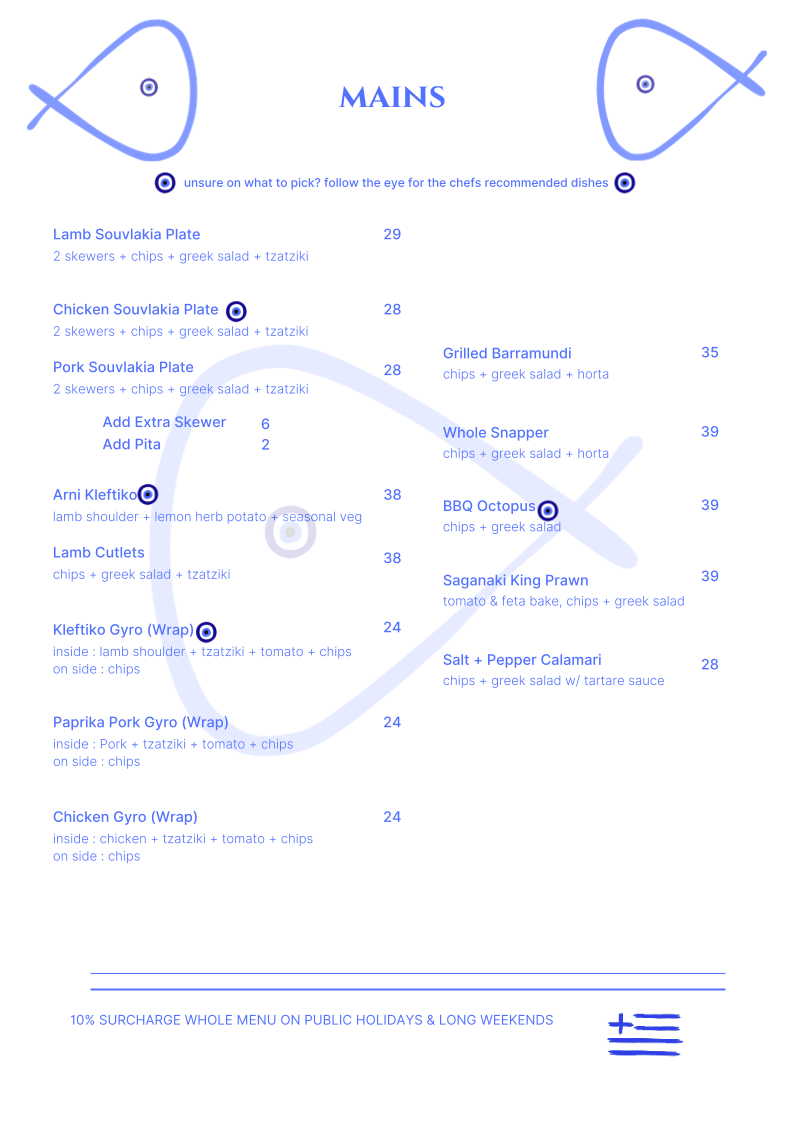 MAINS

unsure on what to pick? follow the eye for the chefs recommended dishes

Lamb Souvlakia Plate 29
2 skewers + chips + greek salad + tzatziki

Chicken Souvlakia Plate 28
2 skewers + chips + greek salad + tzatziki

Pork Souvlakia Plate 28
2 skewers + chips + greek salad + tzatziki

Add Extra Skewer 6
Add Pita 2

Arni Kleftiko 38
lamb shoulder + lemon herb potato + seasonal veg

Lamb Cutlets 38
chips + greek salad + tzatziki

Kleftiko Gyro (Wrap) 24
inside : lamb shoulder + tzatziki + tomato + chips
on side : chips

Paprika Pork Gyro (Wrap) 24
inside : Pork + tzatziki + tomato + chips
on side : chips

Chicken Gyro (Wrap) 24
inside : chicken + tzatziki + tomato + chips
on side : chips

Grilled Barramundi 35
chips + greek salad + horta

Whole Snapper 39
chips + greek salad + horta

BBQ Octopus 39
chips + greek salad

Saganaki King Prawn 39
tomato & feta bake, chips + greek salad

Salt + Pepper Calamari 28
chips + greek salad w/ tartare sauce

10% SURCHARGE WHOLE MENU ON PUBLIC HOLIDAYS & LONG WEEKENDS